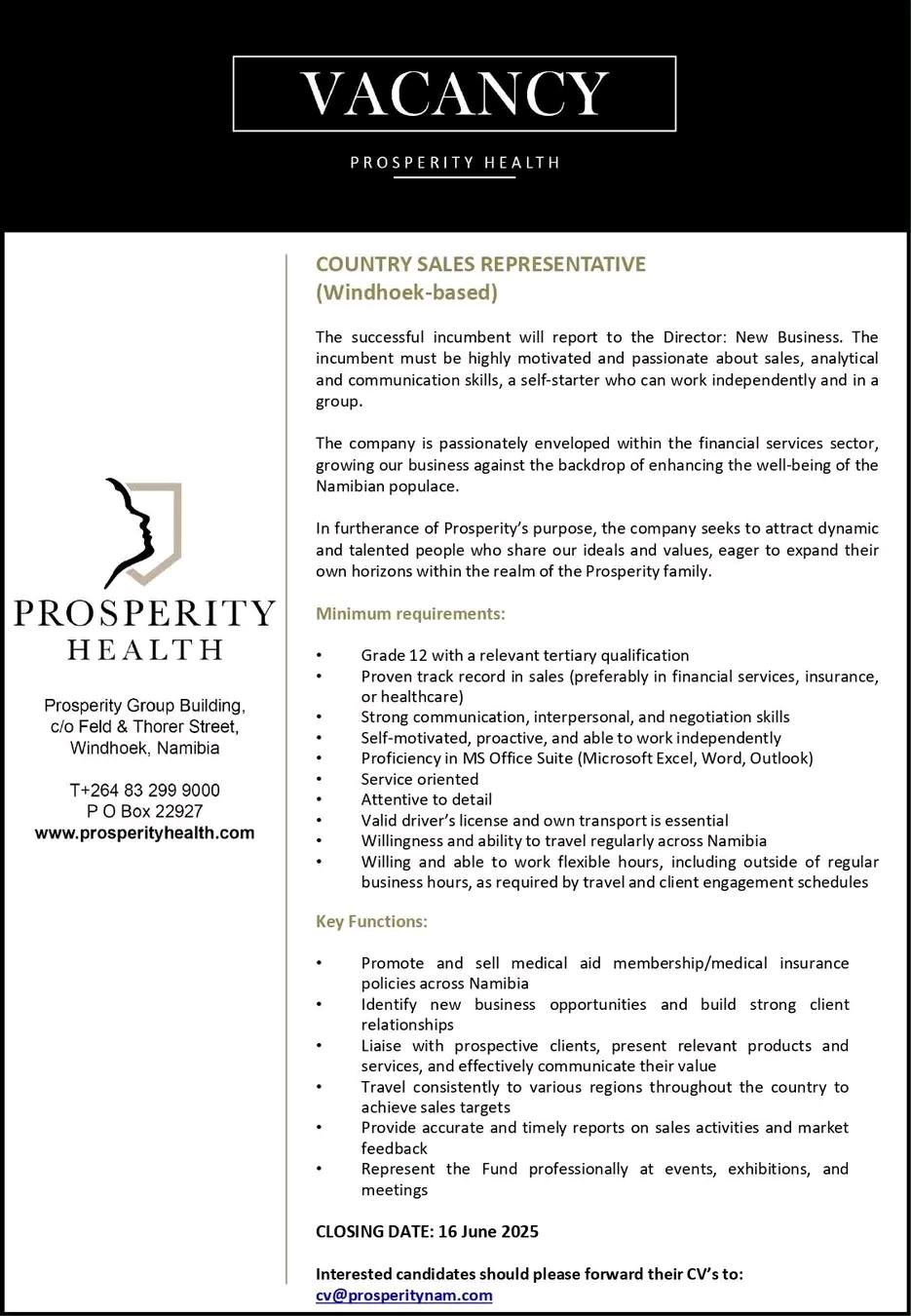 VACANCY

PROSPERITY HEALTH

PROSPERITY
HEALTH

Prosperity Group Building,
c/o Feld & Thorer Street,
Windhoek, Namibia

T+264 83 299 9000
P O Box 22927
www.prosperityhealth.com

COUNTRY SALES REPRESENTATIVE
(Windhoek-based)

The successful incumbent will report to the Director: New Business. The incumbent must be highly motivated and passionate about sales, analytical and communication skills, a self-starter who can work independently and in a group.

The company is passionately enveloped within the financial services sector, growing our business against the backdrop of enhancing the well-being of the Namibian populace.

In furtherance of Prosperity's purpose, the company seeks to attract dynamic and talented people who share our ideals and values, eager to expand their own horizons within the realm of the Prosperity family.

Minimum requirements:

• Grade 12 with a relevant tertiary qualification
• Proven track record in sales (preferably in financial services, insurance, or healthcare)
• Strong communication, interpersonal, and negotiation skills
• Self-motivated, proactive, and able to work independently
• Proficiency in MS Office Suite (Microsoft Excel, Word, Outlook)
• Service oriented
• Attentive to detail
• Valid driver's license and own transport is essential
• Willingness and ability to travel regularly across Namibia
• Willing and able to work flexible hours, including outside of regular business hours, as required by travel and client engagement schedules

Key Functions:

• Promote and sell medical aid membership/medical insurance policies across Namibia
• Identify new business opportunities and build strong client relationships
• Liaise with prospective clients, present relevant products and services, and effectively communicate their value
• Travel consistently to various regions throughout the country to achieve sales targets
• Provide accurate and timely reports on sales activities and market feedback
• Represent the Fund professionally at events, exhibitions, and meetings

CLOSING DATE: 16 June 2025

Interested candidates should please forward their CV's to:
cv@prosperitynam.com